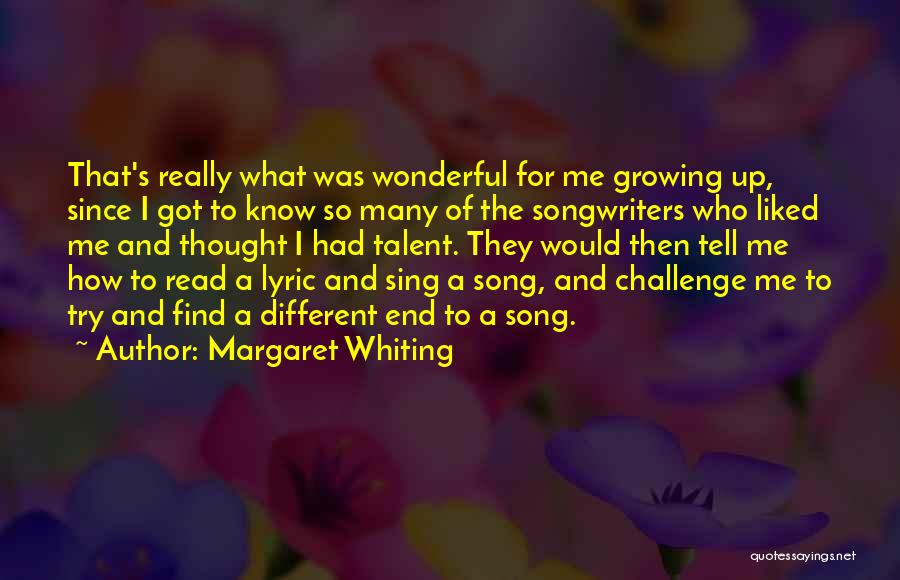 That's really what was wonderful for me growing up, since I got to know so many of the songwriters who liked me and thought I had talent. They would then tell me how to read a lyric and sing a song, and challenge me to try and find a different end to a song.

~ Author: Margaret Whiting

quotessayings.net